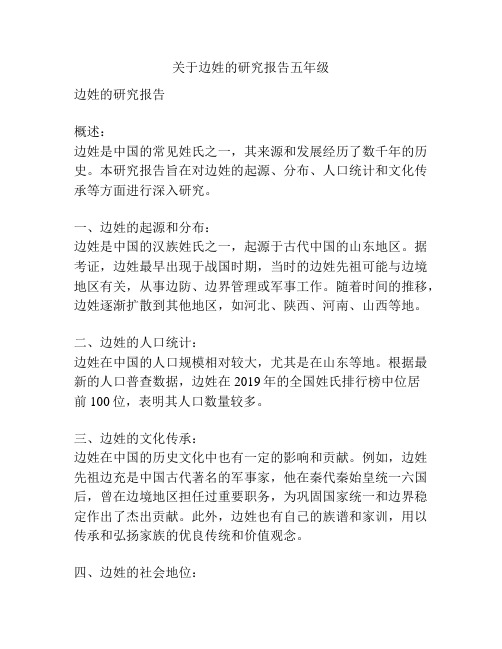 关于边姓的研究报告五年级

边姓的研究报告

概述：
边姓是中国的常见姓氏之一，其来源和发展经历了数千年的历史。本研究报告旨在对边姓的起源、分布、人口统计和文化传承等方面进行深入研究。

一、边姓的起源和分布：
边姓是中国的汉族姓氏之一，起源于古代中国的山东地区。据考证，边姓最早出现于战国时期，当时的边姓先祖可能与边境地区有关，从事边防、边界管理或军事工作。随着时间的推移，边姓逐渐扩散到其他地区，如河北、陕西、河南、山西等地。

二、边姓的人口统计：
边姓在中国的人口规模相对较大，尤其是在山东等地。根据最新的人口普查数据，边姓在 2019 年的全国姓氏排行榜中位居前 100 位，表明其人口数量较多。

三、边姓的文化传承：
边姓在中国的历史文化中也有一定的影响和贡献。例如，边姓先祖边充是中国古代著名的军事家，他在秦代秦始皇统一六国后，曾在边境地区担任过重要职务，为巩固国家统一和边界稳定作出了杰出贡献。此外，边姓也有自己的族谱和家训，用以传承和弘扬家族的优良传统和价值观念。

四、边姓的社会地位：